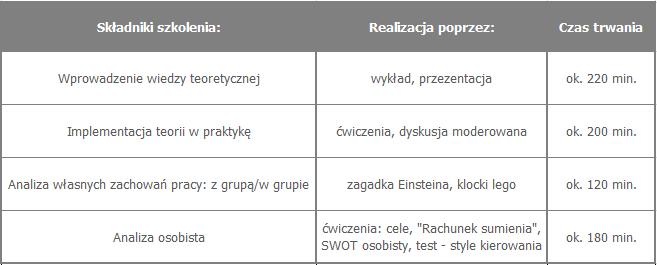 | Składniki szkolenia: | Realizacja poprzez: | Czas trwania |
|---|---|---|
| Wprowadzenie wiedzy teoretycznej | wykład, przezentacja | ok. 220 min. |
| Implementacja teorii w praktykę | ćwiczenia, dyskusja moderowana | ok. 200 min. |
| Analiza własnych zachowań pracy: z grupą/w grupie | zagadka Einsteina, klocki lego | ok. 120 min. |
| Analiza osobista | ćwiczenia: cele, "Rachunek sumienia", SWOT osobisty, test - style kierowania | ok. 180 min. |